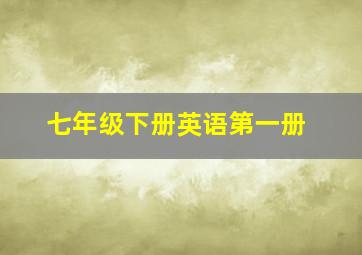 七年级下册英语第一册